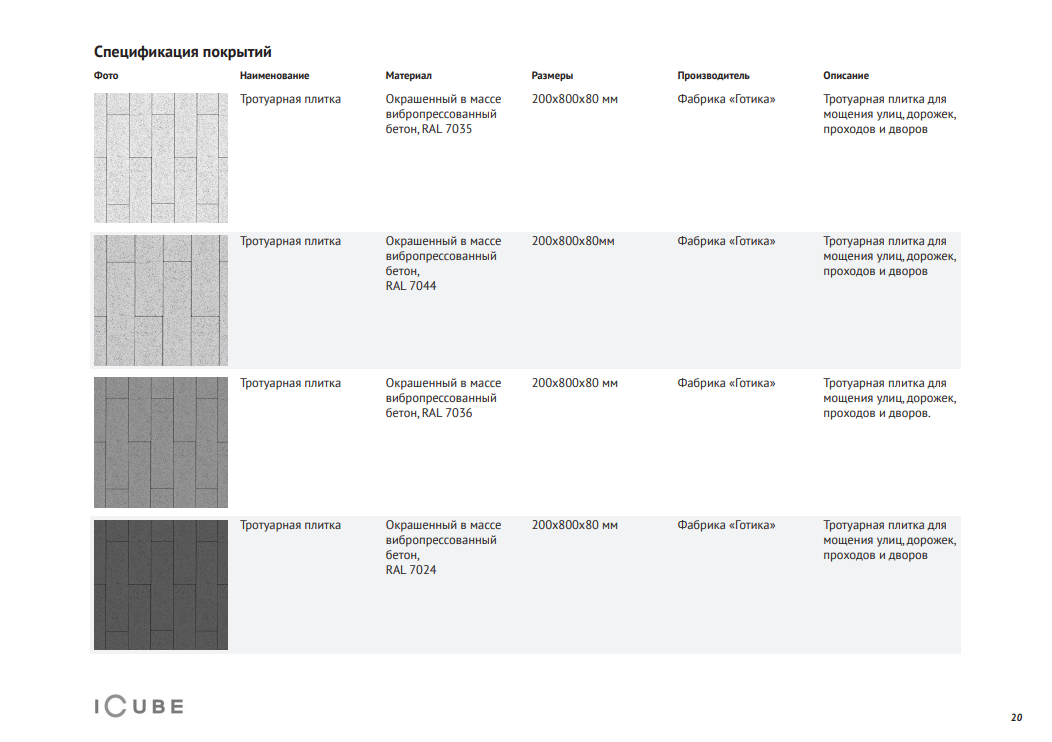 Спецификация покрытий

| Фото | Наименование | Материал | Размеры | Производитель | Описание |
|---|---|---|---|---|---|
| | Тротуарная плитка | Окрашенный в массе вибропрессованный бетон, RAL 7035 | 200х800х80 мм | Фабрика «Готика» | Тротуарная плитка для мощения улиц, дорожек, проходов и дворов |
| | Тротуарная плитка | Окрашенный в массе вибропрессованный бетон, RAL 7044 | 200х800х80мм | Фабрика «Готика» | Тротуарная плитка для мощения улиц, дорожек, проходов и дворов |
| | Тротуарная плитка | Окрашенный в массе вибропрессованный бетон, RAL 7036 | 200х800х80 мм | Фабрика «Готика» | Тротуарная плитка для мощения улиц, дорожек, проходов и дворов. |
| | Тротуарная плитка | Окрашенный в массе вибропрессованный бетон, RAL 7024 | 200х800х80 мм | Фабрика «Готика» | Тротуарная плитка для мощения улиц, дорожек, проходов и дворов |

ICUBE

20